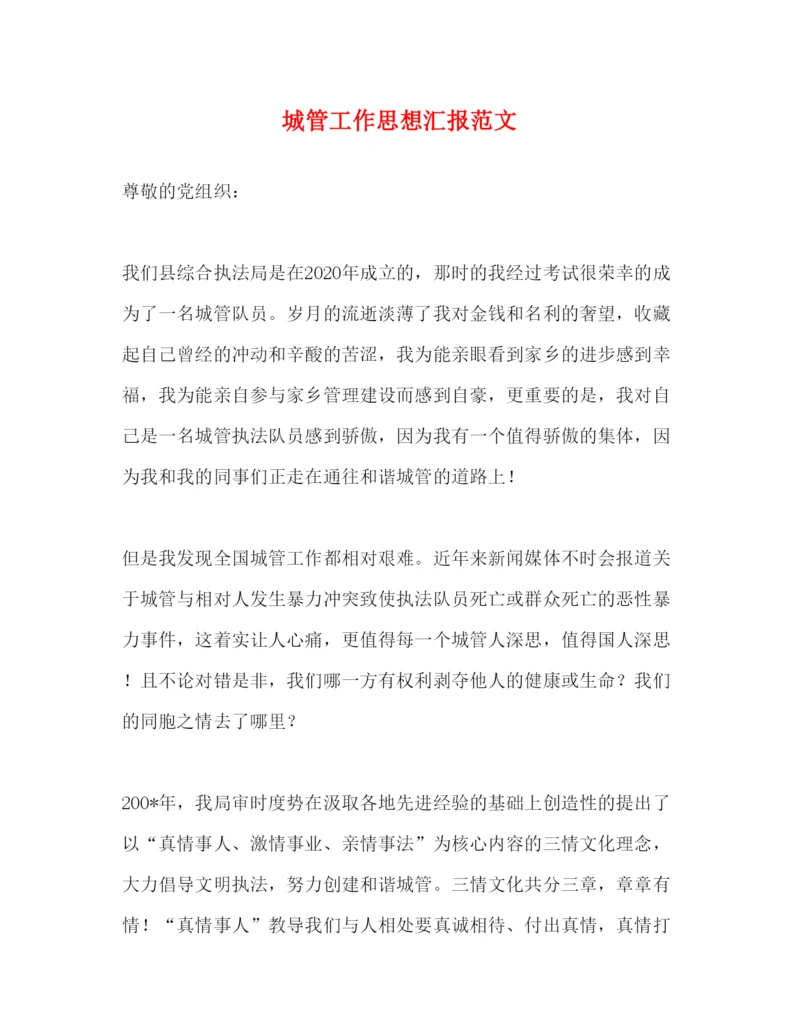 城管工作思想汇报范文

尊敬的党组织：

我们县综合执法局是在2020年成立的，那时的我经过考试很荣幸的成为了一名城管队员。岁月的流逝淡薄了我对金钱和名利的奢望，收藏起自己曾经的冲动和辛酸的苦涩，我为能亲眼看到家乡的进步感到幸福，我为能亲自参与家乡管理建设而感到自豪，更重要的是，我对自己是一名城管执法队员感到骄傲，因为我有一个值得骄傲的集体，因为我和我的同事们正走在通往和谐城管的道路上！

但是我发现全国城管工作都相对艰难。近年来新闻媒体不时会报道关于城管与相对人发生暴力冲突致使执法队员死亡或群众死亡的恶性暴力事件，这着实让人心痛，更值得每一个城管人深思，值得国人深思！且不论对错是非，我们哪一方有权利剥夺他人的健康或生命？我们的同胞之情去了哪里？

200*年，我局审时度势在汲取各地先进经验的基础上创造性的提出了以“真情事人、激情事业、亲情事法”为核心内容的三情文化理念，大力倡导文明执法，努力创建和谐城管。三情文化共分三章，章章有情！“真情事人”教导我们与人相处要真诚相待、付出真情，真情打